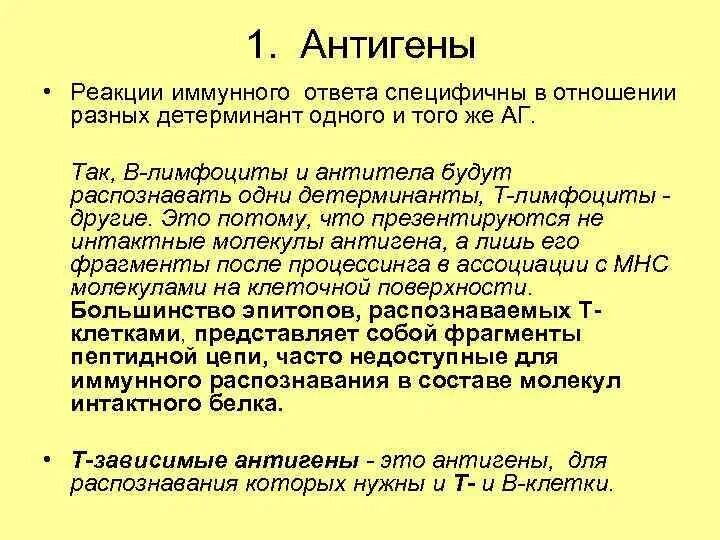 1. Антигены

• Реакции иммунного ответа специфичны в отношении разных детерминант одного и того же АГ.

Так, В-лимфоциты и антитела будут распознавать одни детерминанты, Т-лимфоциты - другие. Это потому, что презентируются не интактные молекулы антигена, а лишь его фрагменты после процессинга в ассоциации с МНС молекулами на клеточной поверхности. Большинство эпитопов, распознаваемых Т-клетками, представляет собой фрагменты пептидной цепи, часто недоступные для иммунного распознавания в составе молекул интактного белка.

• Т-зависимые антигены - это антигены, для распознавания которых нужны и Т- и В-клетки.